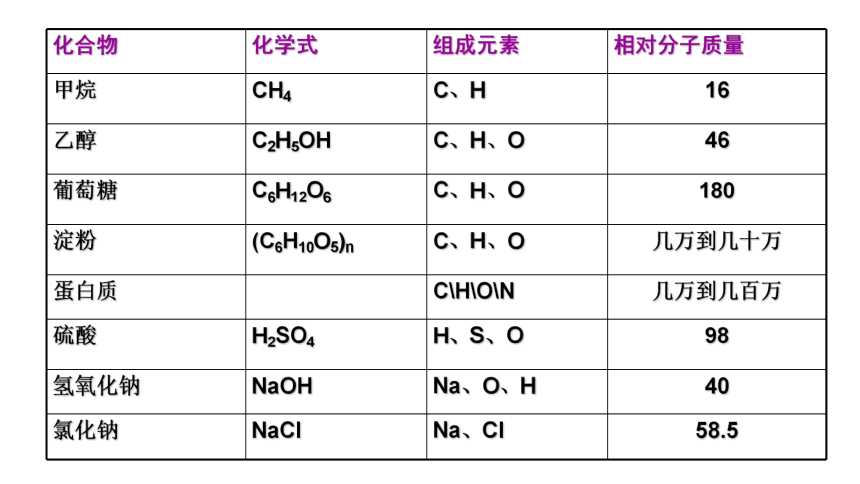 | 化合物 | 化学式 | 组成元素 | 相对分子质量 |
|---|---|---|---|
| 甲烷 | $CH_4$ | C、H | 16 |
| 乙醇 | $C_2H_5OH$ | C、H、O | 46 |
| 葡萄糖 | $C_6H_{12}O_6$ | C、H、O | 180 |
| 淀粉 | $(C_6H_{10}O_5)_n$ | C、H、O | 几万到几十万 |
| 蛋白质 | | C\H\O\N | 几万到几百万 |
| 硫酸 | $H_2SO_4$ | H、S、O | 98 |
| 氢氧化钠 | NaOH | Na、O、H | 40 |
| 氯化钠 | NaCl | Na、Cl | 58.5 |